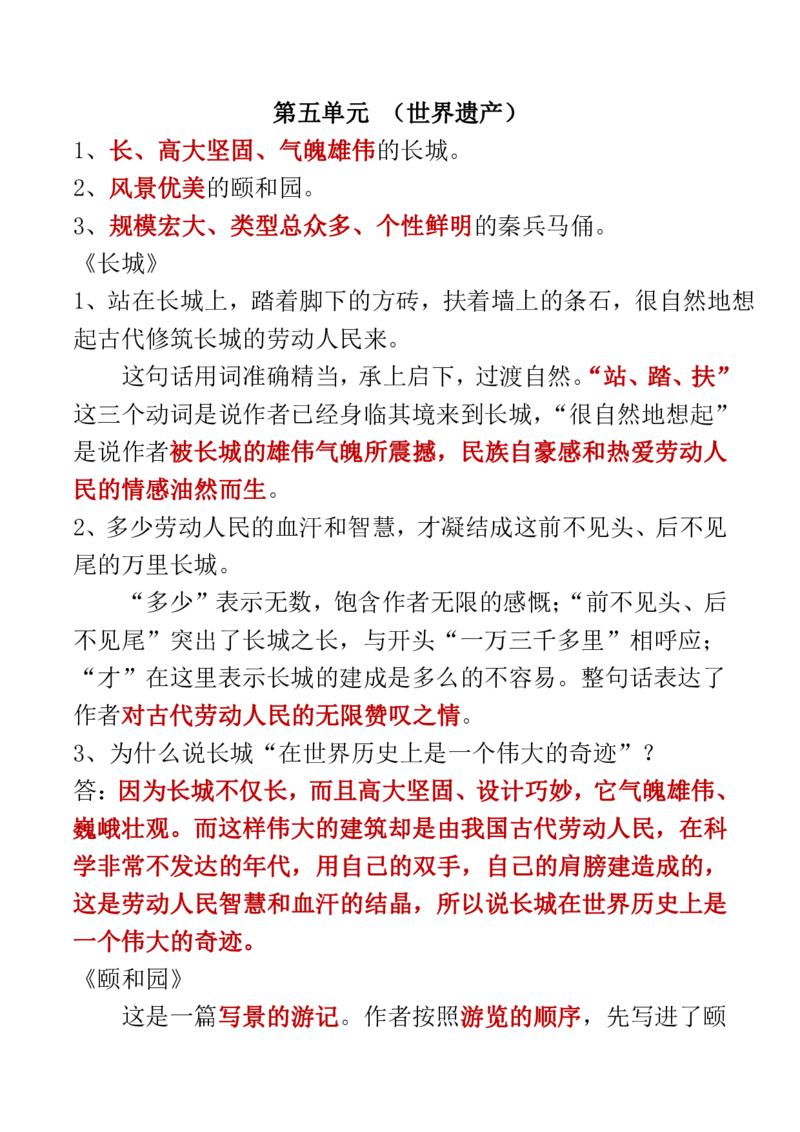 第五单元 （世界遗产）

1、长、高大坚固、气魄雄伟的长城。

2、风景优美的颐和园。

3、规模宏大、类型总众多、个性鲜明的秦兵马俑。

《长城》

1、站在长城上，踏着脚下的方砖，扶着墙上的条石，很自然地想起古代修筑长城的劳动人民来。

这句话用词准确精当，承上启下，过渡自然。“站、踏、扶”这三个动词是说作者已经身临其境来到长城，“很自然地想起”是说作者被长城的雄伟气魄所震撼，民族自豪感和热爱劳动人民的情感油然而生。

2、多少劳动人民的血汗和智慧，才凝结成这前不见头、后不见尾的万里长城。

“多少”表示无数，饱含作者无限的感慨；“前不见头、后不见尾”突出了长城之长，与开头“一万三千多里”相呼应；“才”在这里表示长城的建成是多么的不容易。整句话表达了作者对古代劳动人民的无限赞叹之情。

3、为什么说长城“在世界历史上是一个伟大的奇迹”？

答：因为长城不仅长，而且高大坚固、设计巧妙，它气魄雄伟、巍峨壮观。而这样伟大的建筑却是由我国古代劳动人民，在科学非常不发达的年代，用自己的双手，自己的肩膀建造成的，这是劳动人民智慧和血汗的结晶，所以说长城在世界历史上是一个伟大的奇迹。

《颐和园》

这是一篇写景的游记。作者按照游览的顺序，先写进了颐